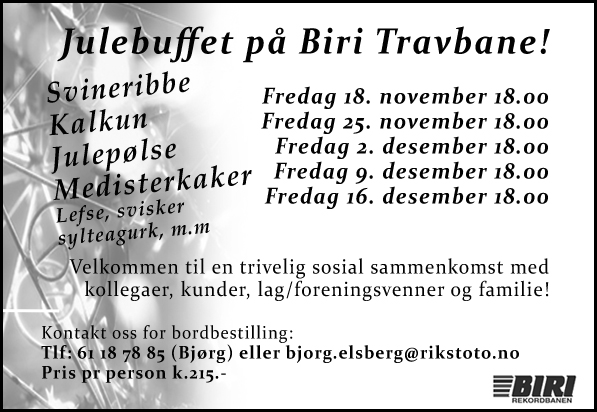 Julebuffet på Biri Travbane!

Svineribbe
Kalkun
Julepølse
Medisterkaker
Lefse, svisker
sylteagurk, m.m

Fredag 18. november 18.00
Fredag 25. november 18.00
Fredag 2. desember 18.00
Fredag 9. desember 18.00
Fredag 16. desember 18.00

Velkommen til en trivelig sosial sammenkomst med kollegaer, kunder, lag/foreningsvenner og familie!

Kontakt oss for bordbestilling:
Tlf: 61 18 78 85 (Bjørg) eller bjorg.elsberg@rikstoto.no
Pris pr person k.215.-

BIRI
REKORDBANEN